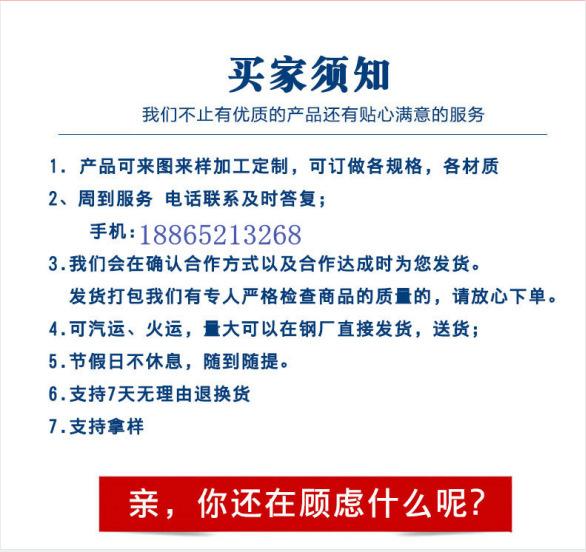 买家须知

我们不止有优质的产品还有贴心满意的服务

1.产品可来图来样加工定制，可订做各规格，各材质

2、周到服务 电话联系及时答复；

手机:18865213268

3.我们会在确认合作方式以及合作达成时为您发货。

发货打包我们有专人严格检查商品的质量的，请放心下单。

4.可汽运、火运，量大可以在钢厂直接发货，送货；

5.节假日不休息，随到随提。

6.支持7天无理由退换货

7.支持拿样

亲，你还在顾虑什么呢?